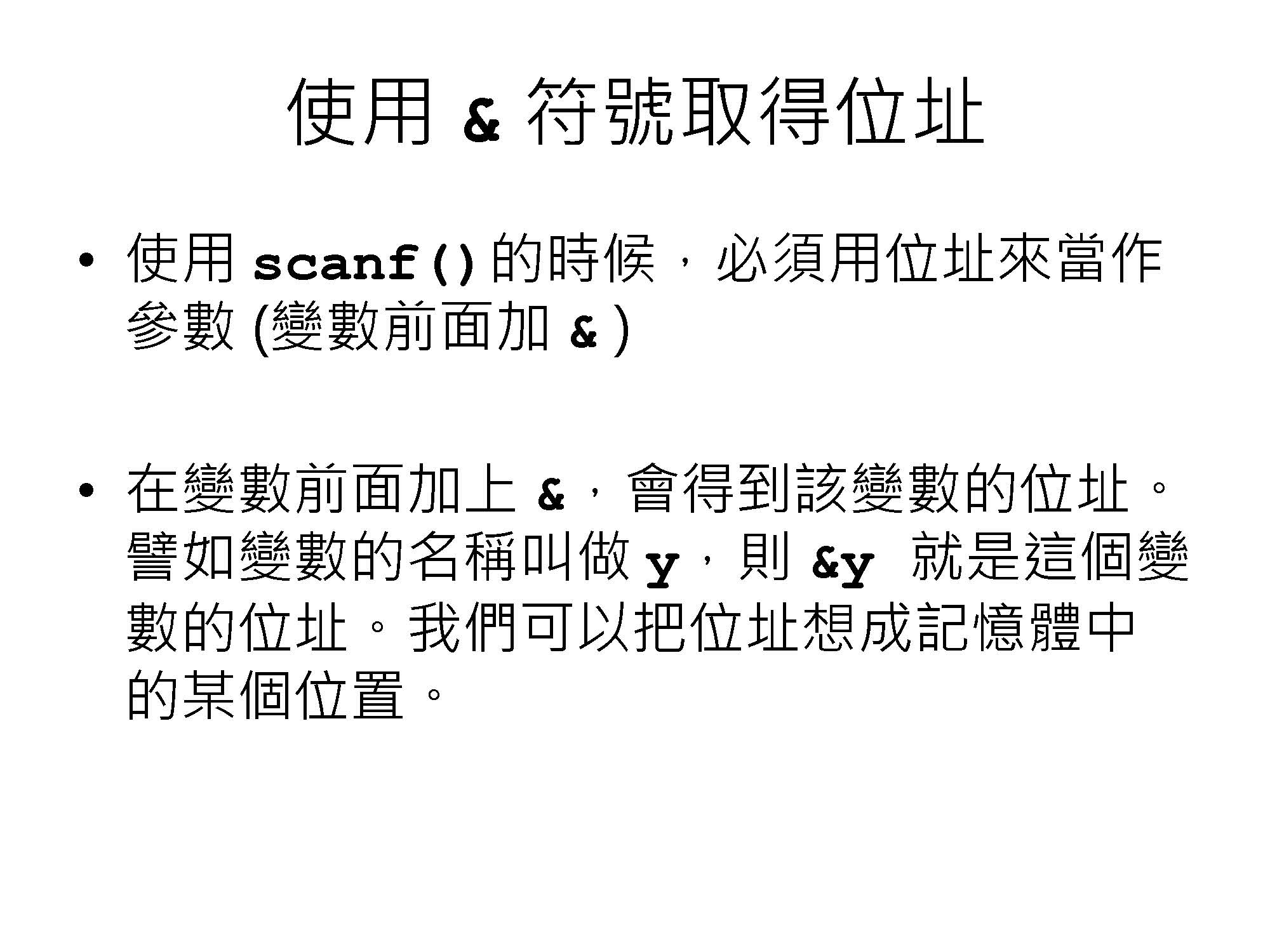 使用&符號取得位址

• 使用scanf()的時候，必須用位址來當作參數(變數前面加&)

• 在變數前面加上&，會得到該變數的位址。譬如變數的名稱叫做y，則&y就是這個變數的位址。我們可以把位址想成記憶體中的某個位置。